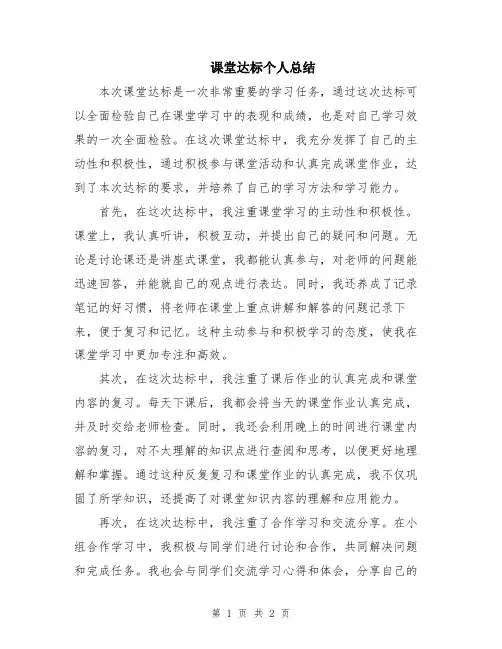 课堂达标个人总结

本次课堂达标是一次非常重要的学习任务，通过这次达标可以全面检验自己在课堂学习中的表现和成绩，也是对自己学习效果的一次全面检验。在这次课堂达标中，我充分发挥了自己的主动性和积极性，通过积极参与课堂活动和认真完成课堂作业，达到了本次达标的要求，并培养了自己的学习方法和学习能力。

首先，在这次达标中，我注重课堂学习的主动性和积极性。课堂上，我认真听讲，积极互动，并提出自己的疑问和问题。无论是讨论课还是讲座式课堂，我都能认真参与，对老师的问题能迅速回答，并能就自己的观点进行表达。同时，我还养成了记录笔记的好习惯，将老师在课堂上重点讲解和解答的问题记录下来，便于复习和记忆。这种主动参与和积极学习的态度，使我在课堂学习中更加专注和高效。

其次，在这次达标中，我注重了课后作业的认真完成和课堂内容的复习。每天下课后，我都会将当天的课堂作业认真完成，并及时交给老师检查。同时，我还会利用晚上的时间进行课堂内容的复习，对不太理解的知识点进行查阅和思考，以便更好地理解和掌握。通过这种反复复习和课堂作业的认真完成，我不仅巩固了所学知识，还提高了对课堂知识内容的理解和应用能力。

再次，在这次达标中，我注重了合作学习和交流分享。在小组合作学习中，我积极与同学们进行讨论和合作，共同解决问题和完成任务。我也会与同学们交流学习心得和体会，分享自己的

第 1 页 共 2 页